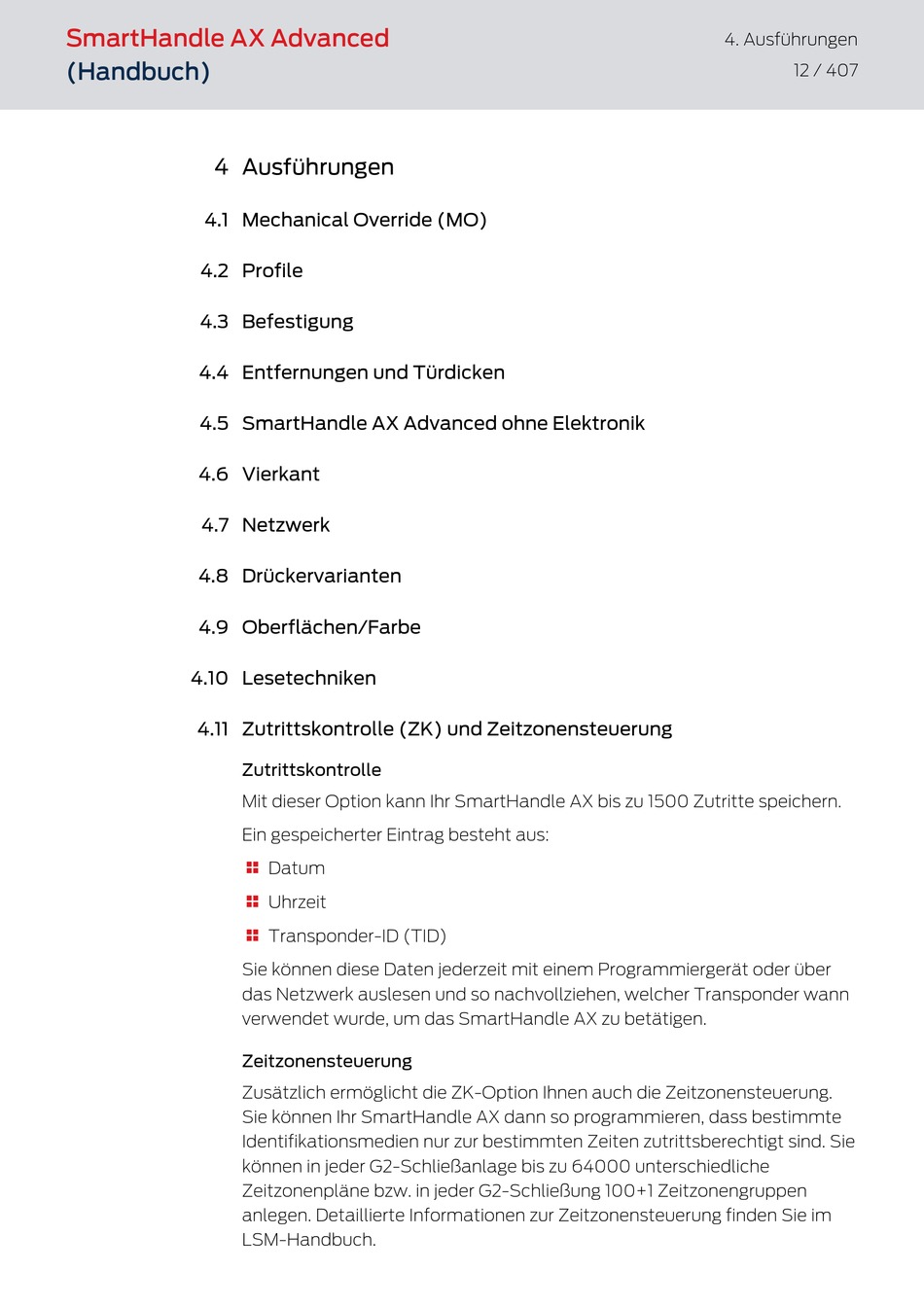 SmartHandle AX Advanced (Handbuch)

4. Ausführungen
12 / 407

4 Ausführungen

4.1 Mechanical Override (MO)

4.2 Profile

4.3 Befestigung

4.4 Entfernungen und Türdicken

4.5 SmartHandle AX Advanced ohne Elektronik

4.6 Vierkant

4.7 Netzwerk

4.8 Drückervarianten

4.9 Oberflächen/Farbe

4.10 Lesetechniken

4.11 Zutrittskontrolle (ZK) und Zeitzonensteuerung

Zutrittskontrolle

Mit dieser Option kann Ihr SmartHandle AX bis zu 1500 Zutritte speichern.

Ein gespeicherter Eintrag besteht aus:

Datum

Uhrzeit

Transponder-ID (TID)

Sie können diese Daten jederzeit mit einem Programmiergerät oder über das Netzwerk auslesen und so nachvollziehen, welcher Transponder wann verwendet wurde, um das SmartHandle AX zu betätigen.

Zeitzonensteuerung

Zusätzlich ermöglicht die ZK-Option Ihnen auch die Zeitzonensteuerung. Sie können Ihr SmartHandle AX dann so programmieren, dass bestimmte Identifikationsmedien nur zur bestimmten Zeiten zutrittsberechtigt sind. Sie können in jeder G2-Schließanlage bis zu 64000 unterschiedliche Zeitzonenpläne bzw. in jeder G2-Schließung 100+1 Zeitzonengruppen anlegen. Detaillierte Informationen zur Zeitzonensteuerung finden Sie im LSM-Handbuch.